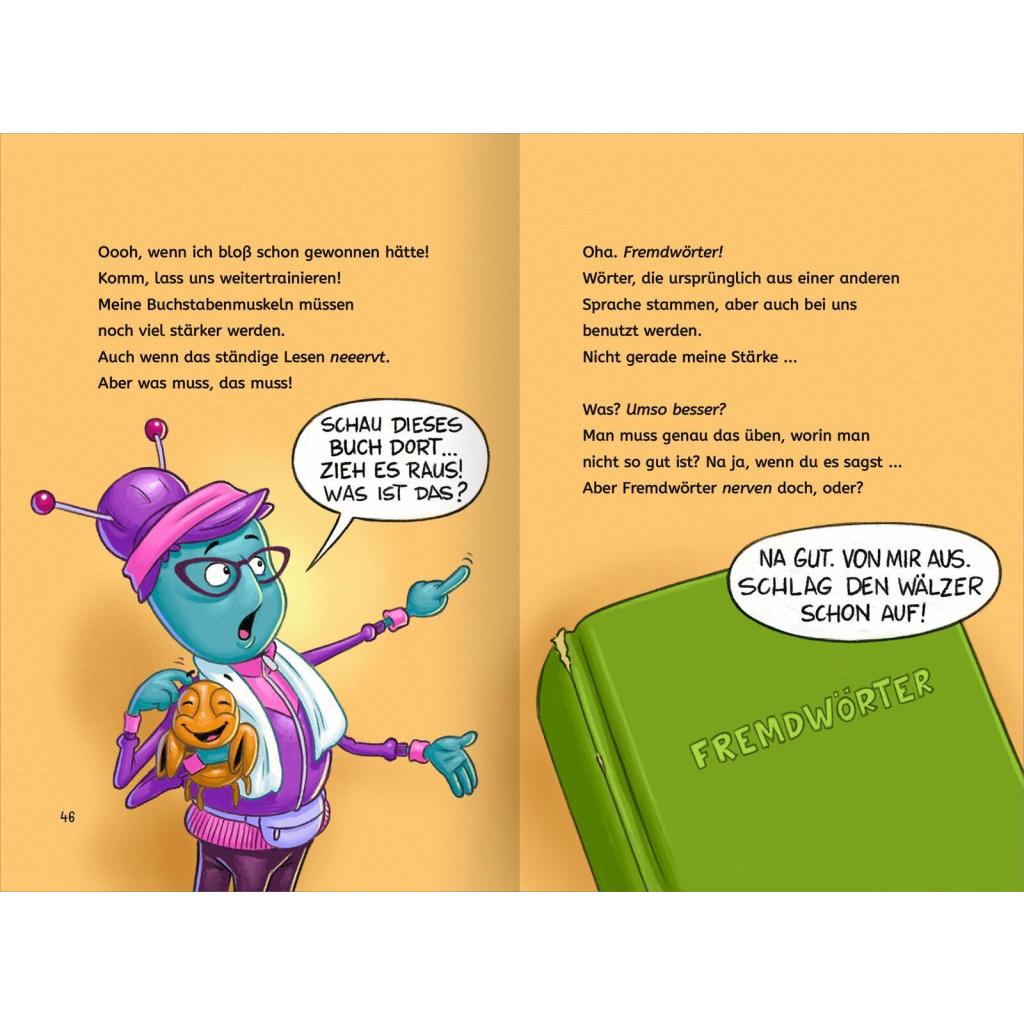 Oooh, wenn ich bloß schon gewonnen hätte! Komm, lass uns weitertrainieren! Meine Buchstabenmuskeln müssen noch viel stärker werden. Auch wenn das ständige Lesen neeervt. Aber was muss, das muss!

SCHAU DIESES BUCH DORT... ZIEH ES RAUS! WAS IST DAS?

46

Oha. Fremdwörter! Wörter, die ursprünglich aus einer anderen Sprache stammen, aber auch bei uns benutzt werden. Nicht gerade meine Stärke ...

Was? Umso besser? Man muss genau das üben, worin man nicht so gut ist? Na ja, wenn du es sagst ... Aber Fremdwörter nerven doch, oder?

NA GUT. VON MIR AUS. SCHLAG DEN WÄLZER SCHON AUF!

FREMDWÖRTER